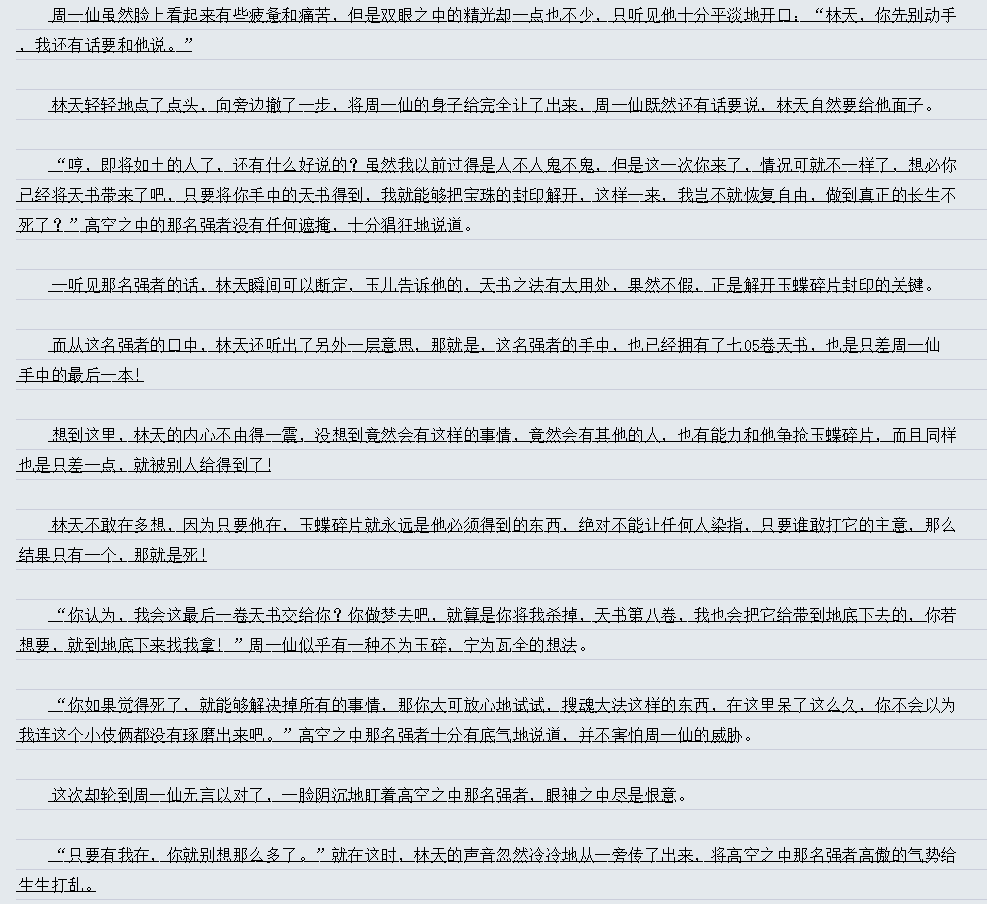 周一仙虽然脸上看起来有些疲惫和痛苦，但是双眼之中的精光却一点也不少，只听见他十分平淡地开口：“林天，你先别动手，我还有话要和他说。”

林天轻轻地点了点头，向旁边撤了一步，将周一仙的身子给完全让了出来，周一仙既然还有话要说，林天自然要给他面子。

“哼，即将如土的人了，还有什么好说的？虽然我以前过得是人不人鬼不鬼，但是这一次你来了，情况可就不一样了，想必你已经将天书带来了吧，只要将你手中的天书得到，我就能够把宝珠的封印解开，这样一来，我岂不就恢复自由，做到真正的长生不死了？”高空之中的那名强者没有任何遮掩，十分猖狂地说道。

一听见那名强者的话，林天瞬间可以断定，玉儿告诉他的，天书之法有大用处，果然不假，正是解开玉蝶碎片封印的关键。

而从这名强者的口中，林天还听出了另外一层意思，那就是，这名强者的手中，也已经拥有了七05卷天书，也是只差周一仙手中的最后一本！

想到这里，林天的内心不由得一震，没想到竟然会有这样的事情，竟然会有其他的人，也有能力和他争抢玉蝶碎片，而且同样也是只差一点，就被别人给得到了！

林天不敢在多想，因为只要他在，玉蝶碎片就永远是他必须得到的东西，绝对不能让任何人染指，只要谁敢打它的主意，那么结果只有一个，那就是死！

“你认为，我会这最后一卷天书交给你？你做梦去吧，就算是你将我杀掉，天书第八卷，我也会把它给带到地底下去的，你若想要，就到地底下来找我拿！”周一仙似乎有一种不为玉碎，宁为瓦全的想法。

“你如果觉得死了，就能够解决掉所有的事情，那你大可放心地试试，搜魂大法这样的东西，在这里呆了这么久，你不会以为我连这个小伎俩都没有琢磨出来吧。”高空之中那名强者十分有底气地说道，并不害怕周一仙的威胁。

这次却轮到周一仙无言以对了，一脸阴沉地盯着高空之中那名强者，眼神之中尽是恨意。

“只要有我在，你就别想那么多了。”就在这时，林天的声音忽然冷冷地从一旁传了出来，将高空之中那名强者高傲的气势给生生打乱。